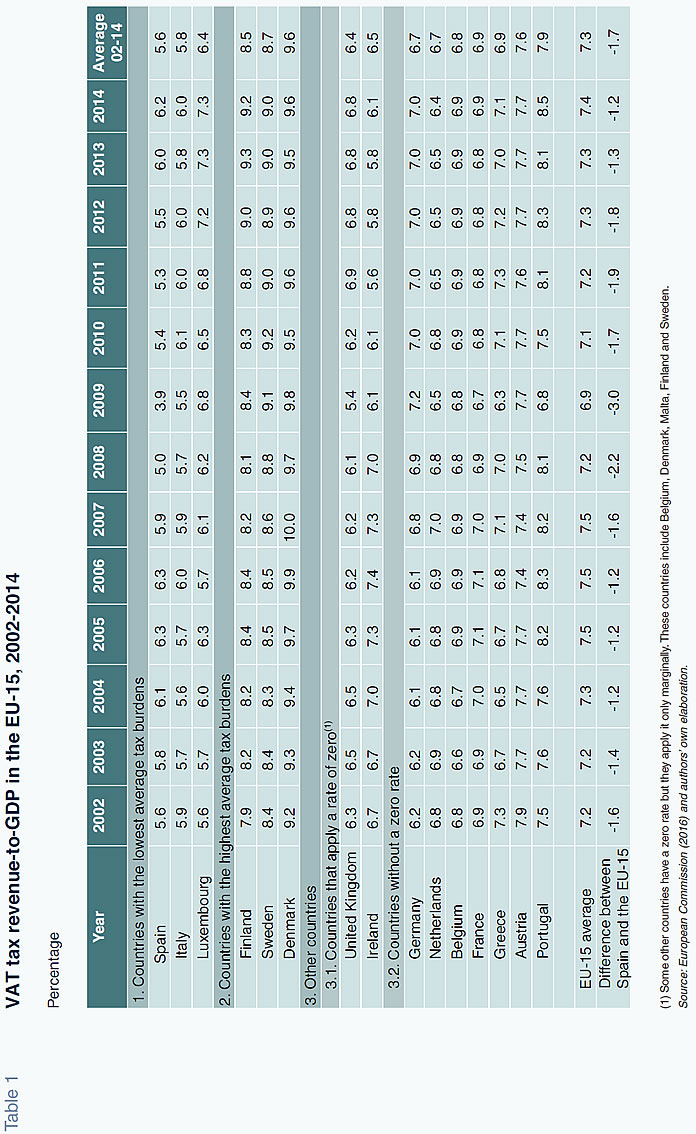 Table 1

VAT tax revenue-to-GDP in the EU-15, 2002-2014

Percentage

| Year | 2002 | 2003 | 2004 | 2005 | 2006 | 2007 | 2008 | 2009 | 2010 | 2011 | 2012 | 2013 | 2014 | Average 02-14 |
|---|---|---|---|---|---|---|---|---|---|---|---|---|---|---|
| 1. Countries with the lowest average tax burdens | | | | | | | | | | | | | | |
| Spain | 5.6 | 5.8 | 6.1 | 6.3 | 6.3 | 5.9 | 5.0 | 3.9 | 5.4 | 5.3 | 5.5 | 6.0 | 6.2 | 5.6 |
| Italy | 5.9 | 5.7 | 5.6 | 5.7 | 6.0 | 5.9 | 5.7 | 5.5 | 6.1 | 6.0 | 6.0 | 5.8 | 6.0 | 5.8 |
| Luxembourg | 5.6 | 5.7 | 6.0 | 6.3 | 5.7 | 6.1 | 6.2 | 6.8 | 6.5 | 6.8 | 7.2 | 7.3 | 7.3 | 6.4 |
| 2. Countries with the highest average tax burdens | | | | | | | | | | | | | | |
| Finland | 7.9 | 8.2 | 8.2 | 8.4 | 8.4 | 8.2 | 8.1 | 8.4 | 8.3 | 8.8 | 9.0 | 9.3 | 9.2 | 8.5 |
| Sweden | 8.4 | 8.4 | 8.3 | 8.5 | 8.5 | 8.6 | 8.8 | 9.1 | 9.2 | 9.0 | 8.9 | 9.0 | 9.0 | 8.7 |
| Denmark | 9.2 | 9.3 | 9.4 | 9.7 | 9.9 | 10.0 | 9.7 | 9.8 | 9.5 | 9.6 | 9.6 | 9.5 | 9.6 | 9.6 |
| 3. Other countries | | | | | | | | | | | | | | |
| 3.1. Countries that apply a rate of zero$^{(1)}$ | | | | | | | | | | | | | | |
| United Kingdom | 6.3 | 6.5 | 6.5 | 6.3 | 6.2 | 6.2 | 6.1 | 5.4 | 6.2 | 6.9 | 6.8 | 6.8 | 6.8 | 6.4 |
| Ireland | 6.7 | 6.7 | 7.0 | 7.3 | 7.4 | 7.3 | 7.0 | 6.1 | 6.1 | 5.6 | 5.8 | 5.8 | 6.1 | 6.5 |
| 3.2. Countries without a zero rate | | | | | | | | | | | | | | |
| Germany | 6.2 | 6.2 | 6.1 | 6.1 | 6.1 | 6.8 | 6.9 | 7.2 | 7.0 | 7.0 | 7.0 | 7.0 | 7.0 | 6.7 |
| Netherlands | 6.8 | 6.9 | 6.8 | 6.8 | 6.9 | 7.0 | 6.8 | 6.5 | 6.8 | 6.5 | 6.5 | 6.5 | 6.4 | 6.7 |
| Belgium | 6.8 | 6.6 | 6.7 | 6.9 | 6.9 | 6.9 | 6.8 | 6.8 | 6.9 | 6.9 | 6.9 | 6.9 | 6.9 | 6.8 |
| France | 6.9 | 6.9 | 7.0 | 7.1 | 7.1 | 7.0 | 6.9 | 6.7 | 6.8 | 6.8 | 6.8 | 6.8 | 6.9 | 6.9 |
| Greece | 7.3 | 6.7 | 6.5 | 6.7 | 6.8 | 7.1 | 7.0 | 6.3 | 7.1 | 7.3 | 7.2 | 7.0 | 7.1 | 6.9 |
| Austria | 7.9 | 7.7 | 7.7 | 7.7 | 7.4 | 7.4 | 7.5 | 7.7 | 7.7 | 7.6 | 7.7 | 7.7 | 7.7 | 7.6 |
| Portugal | 7.5 | 7.6 | 7.6 | 8.2 | 8.3 | 8.2 | 8.1 | 6.8 | 7.5 | 8.1 | 8.3 | 8.1 | 8.5 | 7.9 |
| EU-15 average | 7.2 | 7.2 | 7.3 | 7.5 | 7.5 | 7.5 | 7.2 | 6.9 | 7.1 | 7.2 | 7.3 | 7.3 | 7.4 | 7.3 |
| Difference between Spain and the EU-15 | -1.6 | -1.4 | -1.2 | -1.2 | -1.2 | -1.6 | -2.2 | -3.0 | -1.7 | -1.9 | -1.8 | -1.3 | -1.2 | -1.7 |

(1) Some other countries have a zero rate but they apply it only marginally. These countries include Belgium, Denmark, Malta, Finland and Sweden.
Source: European Commission (2016) and authors' own elaboration.